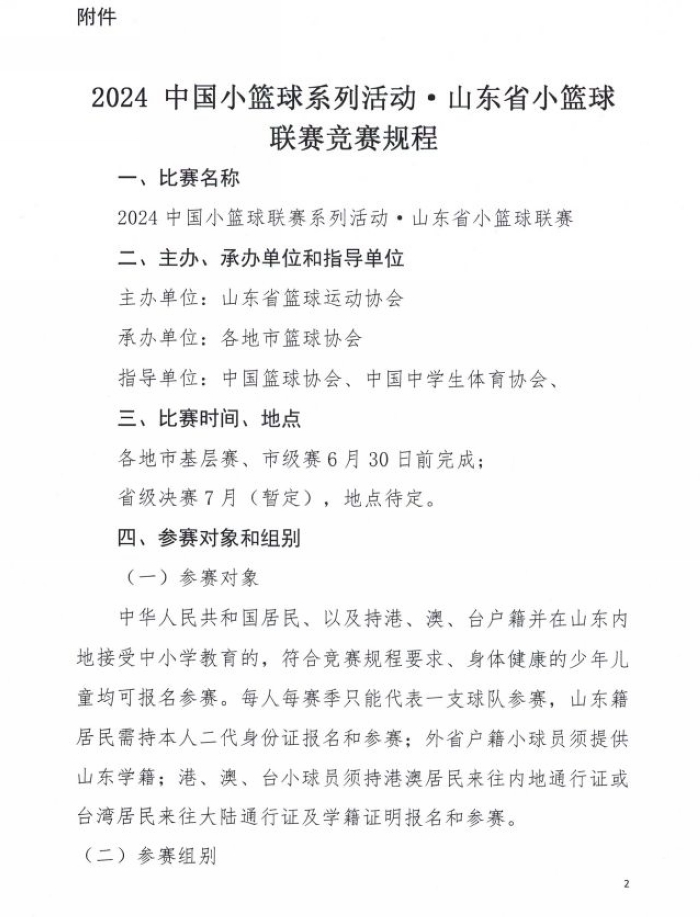 附件

2024 中国小篮球系列活动·山东省小篮球联赛竞赛规程

一、比赛名称

2024 中国小篮球联赛系列活动·山东省小篮球联赛

二、主办、承办单位和指导单位

主办单位：山东省篮球运动协会

承办单位：各地市篮球协会

指导单位：中国篮球协会、中国中学生体育协会、

三、比赛时间、地点

各地市基层赛、市级赛 6 月 30 日前完成；

省级决赛 7 月（暂定），地点待定。

四、参赛对象和组别

（一）参赛对象

中华人民共和国居民、以及持港、澳、台户籍并在山东内地接受中小学教育的，符合竞赛规程要求、身体健康的少年儿童均可报名参赛。每人每赛季只能代表一支球队参赛，山东籍居民需持本人二代身份证报名和参赛；外省户籍小球员须提供山东学籍；港、澳、台小球员须持港澳居民来往内地通行证或台湾居民来往大陆通行证及学籍证明报名和参赛。

（二）参赛组别

2